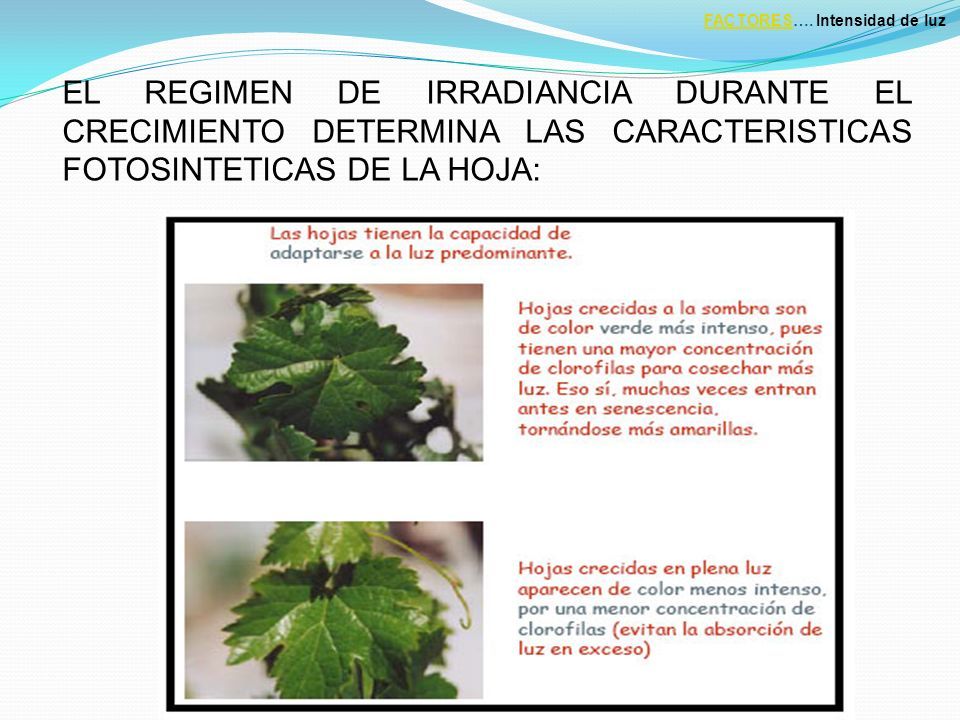 FACTORES.... Intensidad de luz

EL REGIMEN DE IRRADIANCIA DURANTE EL CRECIMIENTO DETERMINA LAS CARACTERISTICAS FOTOSINTETICAS DE LA HOJA:

Las hojas tienen la capacidad de adaptarse a la luz predominante.

Hojas crecidas a la sombra son de color verde más intenso, pues tienen una mayor concentración de clorofilas para cosechar más luz. Eso sí, muchas veces entran antes en senescencia, tornándose más amarillas.

Hojas crecidas en plena luz aparecen de color menos intenso, por una menor concentración de clorofilas (evitan la absorción de luz en exceso)